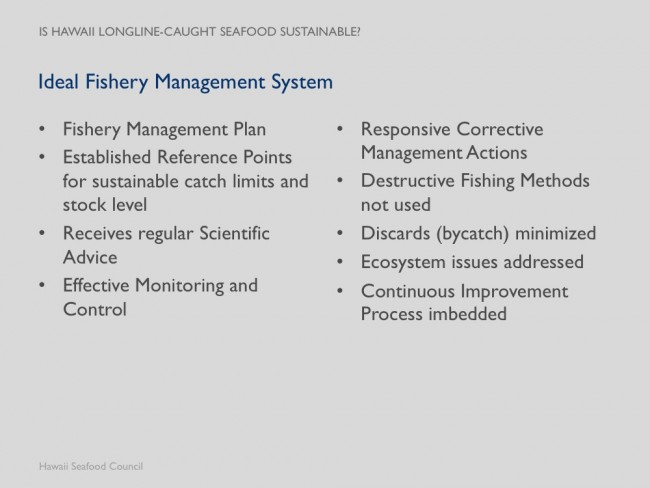 IS HAWAII LONGLINE-CAUGHT SEAFOOD SUSTAINABLE?

Ideal Fishery Management System

• Fishery Management Plan
• Established Reference Points for sustainable catch limits and stock level
• Receives regular Scientific Advice
• Effective Monitoring and Control

• Responsive Corrective Management Actions
• Destructive Fishing Methods not used
• Discards (bycatch) minimized
• Ecosystem issues addressed
• Continuous Improvement Process imbedded

Hawaii Seafood Council